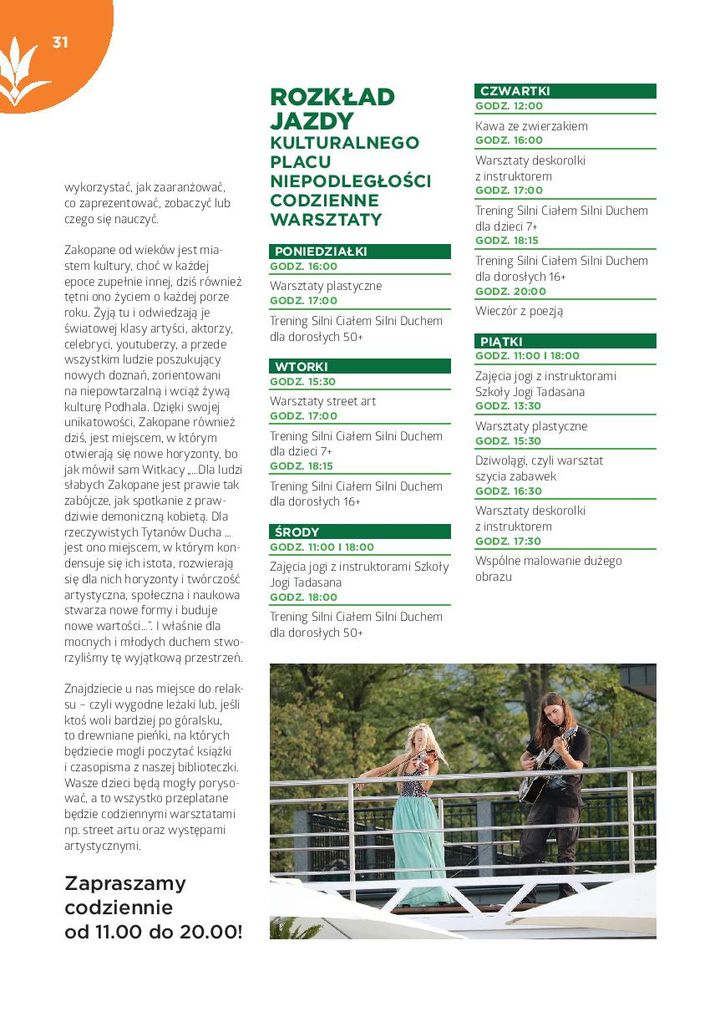 31

wykorzystać, jak zaaranżować, co zaprezentować, zobaczyć lub czego się nauczyć.

Zakopane od wieków jest miastem kultury, choć w każdej epoce zupełnie innej, dziś również tętni ono życiem o każdej porze roku. Żyją tu i odwiedzają je światowej klasy artyści, aktorzy, celebryci, youtuberzy, a przede wszystkim ludzie poszukujący nowych doznań, zorientowani na niepowtarzalną i wciąż żywą kulturę Podhala. Dzięki swojej unikatowości, Zakopane również dziś, jest miejscem, w którym otwierają się nowe horyzonty, bo jak mówił sam Witkacy „...Dla ludzi słabych Zakopane jest prawie tak zabójcze, jak spotkanie z prawdziwie demoniczną kobietą. Dla rzeczywistych Tytanów Ducha ... jest ono miejscem, w którym kondensuje się ich istota, rozwierają się dla nich horyzonty i twórczość artystyczna, społeczna i naukowa stwarza nowe formy i buduje nowe wartości...". I właśnie dla mocnych i młodych duchem stworzyliśmy tę wyjątkową przestrzeń.

Znajdziecie u nas miejsce do relaksu – czyli wygodne leżaki lub, jeśli ktoś woli bardziej po góralsku, to drewniane pieńki, na których będziecie mogli poczytać książki i czasopisma z naszej biblioteczki. Wasze dzieci będą mogły porysować, a to wszystko przeplatane będzie codziennymi warsztatami np. street artu oraz występami artystycznymi.

Zapraszamy codziennie od 11.00 do 20.00!

ROZKŁAD JAZDY
KULTURALNEGO PLACU NIEPODLEGŁOŚCI
CODZIENNE WARSZTATY

PONIEDZIAŁKI
GODZ. 16:00
Warsztaty plastyczne
GODZ. 17:00
Trening Silni Ciałem Silni Duchem dla dorosłych 50+

WTORKI
GODZ. 15:30
Warsztaty street art
GODZ. 17:00
Trening Silni Ciałem Silni Duchem dla dzieci 7+
GODZ. 18:15
Trening Silni Ciałem Silni Duchem dla dorosłych 16+

ŚRODY
GODZ. 11:00 I 18:00
Zajęcia jogi z instruktorami Szkoły Jogi Tadasana
GODZ. 18:00
Trening Silni Ciałem Silni Duchem dla dorosłych 50+

CZWARTKI
GODZ. 12:00
Kawa ze zwierzakiem
GODZ. 16:00
Warsztaty deskorolki z instruktorem
GODZ. 17:00
Trening Silni Ciałem Silni Duchem dla dzieci 7+
GODZ. 18:15
Trening Silni Ciałem Silni Duchem dla dorosłych 16+
GODZ. 20:00
Wieczór z poezją

PIĄTKI
GODZ. 11:00 I 18:00
Zajęcia jogi z instruktorami Szkoły Jogi Tadasana
GODZ. 13:30
Warsztaty plastyczne
GODZ. 15:30
Dziwolągi, czyli warsztat szycia zabawek
GODZ. 16:30
Warsztaty deskorolki z instruktorem
GODZ. 17:30
Wspólne malowanie dużego obrazu